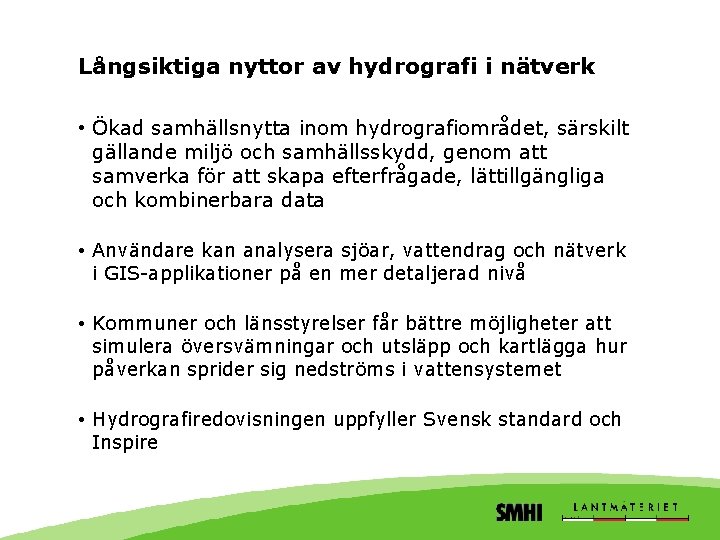 Långsiktiga nyttor av hydrografi i nätverk

• Ökad samhällsnytta inom hydrografiområdet, särskilt gällande miljö och samhällsskydd, genom att samverka för att skapa efterfrågade, lättillgängliga och kombinerbara data

• Användare kan analysera sjöar, vattendrag och nätverk i GIS-applikationer på en mer detaljerad nivå

• Kommuner och länsstyrelser får bättre möjligheter att simulera översvämningar och utsläpp och kartlägga hur påverkan sprider sig nedströms i vattensystemet

• Hydrografiredovisningen uppfyller Svensk standard och Inspire

SMHI LANTMÄTERIET